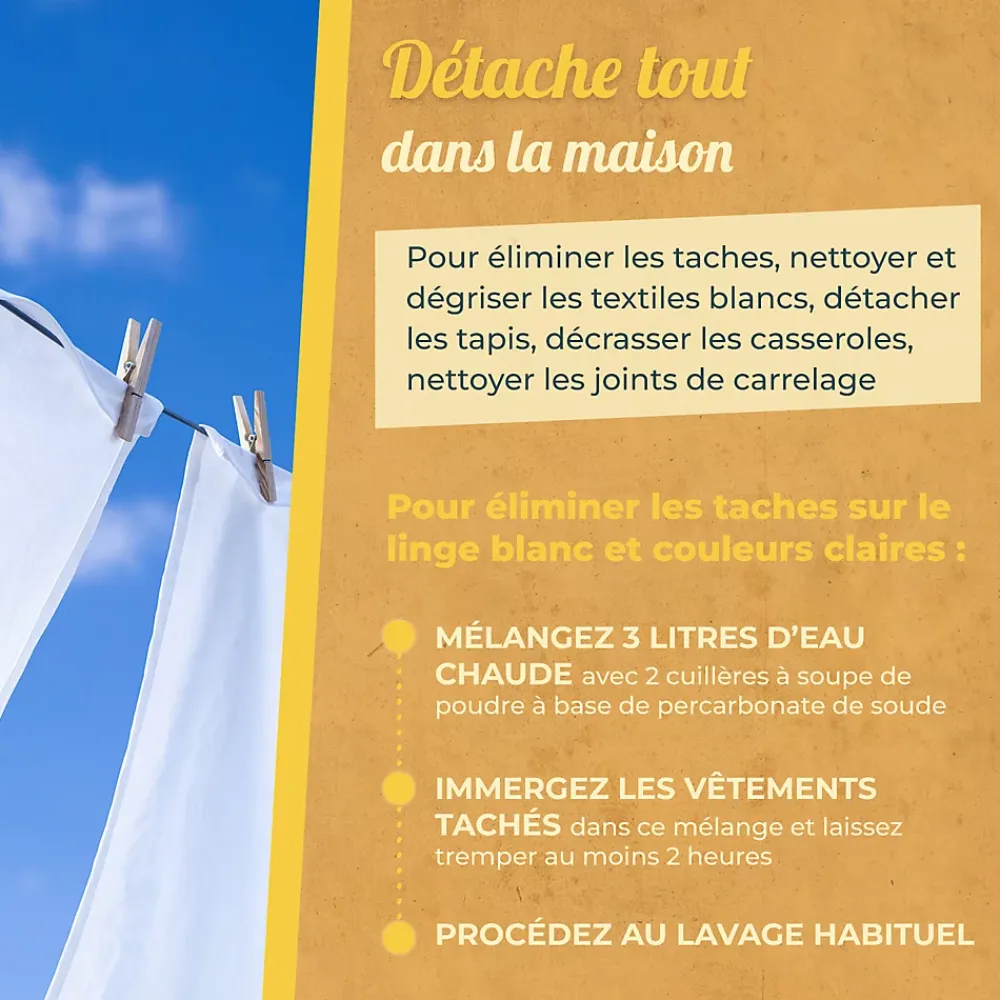 Détache tout
dans la maison

Pour éliminer les taches, nettoyer et dégriser les textiles blancs, détacher les tapis, décrasser les casseroles, nettoyer les joints de carrelage

Pour éliminer les taches sur le linge blanc et couleurs claires :

• MÉLANGEZ 3 LITRES D'EAU CHAUDE avec 2 cuillères à soupe de poudre à base de percarbonate de soude

• IMMERGEZ LES VÊTEMENTS TACHÉS dans ce mélange et laissez tremper au moins 2 heures

• PROCÉDEZ AU LAVAGE HABITUEL